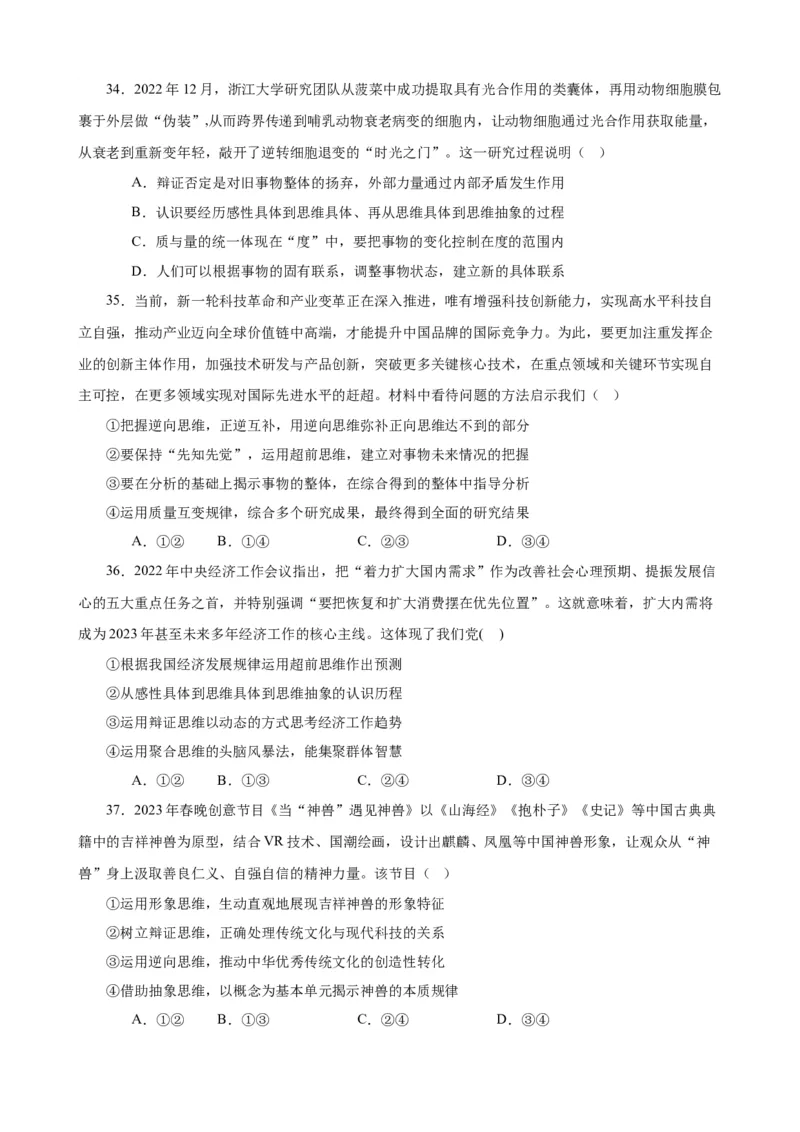 34．2022 年 12 月，浙江大学研究团队从菠菜中成功提取具有光合作用的类囊体，再用动物细胞膜包裹于外层做“伪装”,从而跨界传递到哺乳动物衰老病变的细胞内，让动物细胞通过光合作用获取能量，从衰老到重新变年轻，敲开了逆转细胞退变的“时光之门”。这一研究过程说明（ ）

A．辩证否定是对旧事物整体的扬弃，外部力量通过内部矛盾发生作用

B．认识要经历感性具体到思维具体、再从思维具体到思维抽象的过程

C．质与量的统一体现在“度”中，要把事物的变化控制在度的范围内

D．人们可以根据事物的固有联系，调整事物状态，建立新的具体联系

35．当前，新一轮科技革命和产业变革正在深入推进，唯有增强科技创新能力，实现高水平科技自立自强，推动产业迈向全球价值链中高端，才能提升中国品牌的国际竞争力。为此，要更加注重发挥企业的创新主体作用，加强技术研发与产品创新，突破更多关键核心技术，在重点领域和关键环节实现自主可控，在更多领域实现对国际先进水平的赶超。材料中看待问题的方法启示我们（ ）

①把握逆向思维，正逆互补，用逆向思维弥补正向思维达不到的部分

②要保持“先知先觉”，运用超前思维，建立对事物未来情况的把握

③要在分析的基础上揭示事物的整体，在综合得到的整体中指导分析

④运用质量互变规律，综合多个研究成果，最终得到全面的研究结果

A．①②　　B．①④　　C．②③　　D．③④

36．2022 年中央经济工作会议指出，把“着力扩大国内需求”作为改善社会心理预期、提振发展信心的五大重点任务之首，并特别强调“要把恢复和扩大消费摆在优先位置”。这就意味着，扩大内需将成为 2023 年甚至未来多年经济工作的核心主线。这体现了我们党( )

①根据我国经济发展规律运用超前思维作出预测

②从感性具体到思维具体到思维抽象的认识历程

③运用辩证思维以动态的方式思考经济工作趋势

④运用聚合思维的头脑风暴法，能集聚群体智慧

A．①②　　B．①③　　C．②④　　D．③④

37．2023 年春晚创意节目《当“神兽”遇见神兽》以《山海经》《抱朴子》《史记》等中国古典典籍中的吉祥神兽为原型，结合 VR 技术、国潮绘画，设计出麒麟、凤凰等中国神兽形象，让观众从“神兽”身上汲取善良仁义、自强自信的精神力量。该节目（ ）

①运用形象思维，生动直观地展现吉祥神兽的形象特征

②树立辩证思维，正确处理传统文化与现代科技的关系

③运用逆向思维，推动中华优秀传统文化的创造性转化

④借助抽象思维，以概念为基本单元揭示神兽的本质规律

A．①②　　B．①③　　C．②④　　D．③④